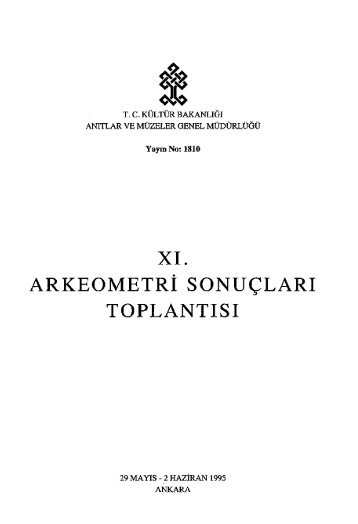 T. C. KÜLTÜR BAKANLIĞI
ANITLAR VE MÜZELER GENEL MÜDÜRLÜĞÜ

Yayın No: 1810

XI.
ARKEOMETRİ SONUÇLARI
TOPLANTISI

29 MAYIS - 2 HAZİRAN 1995
ANKARA